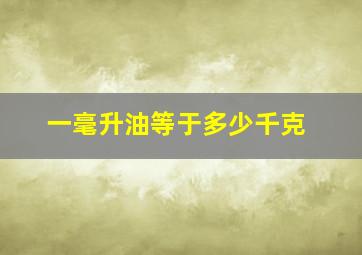 一毫升油等于多少千克